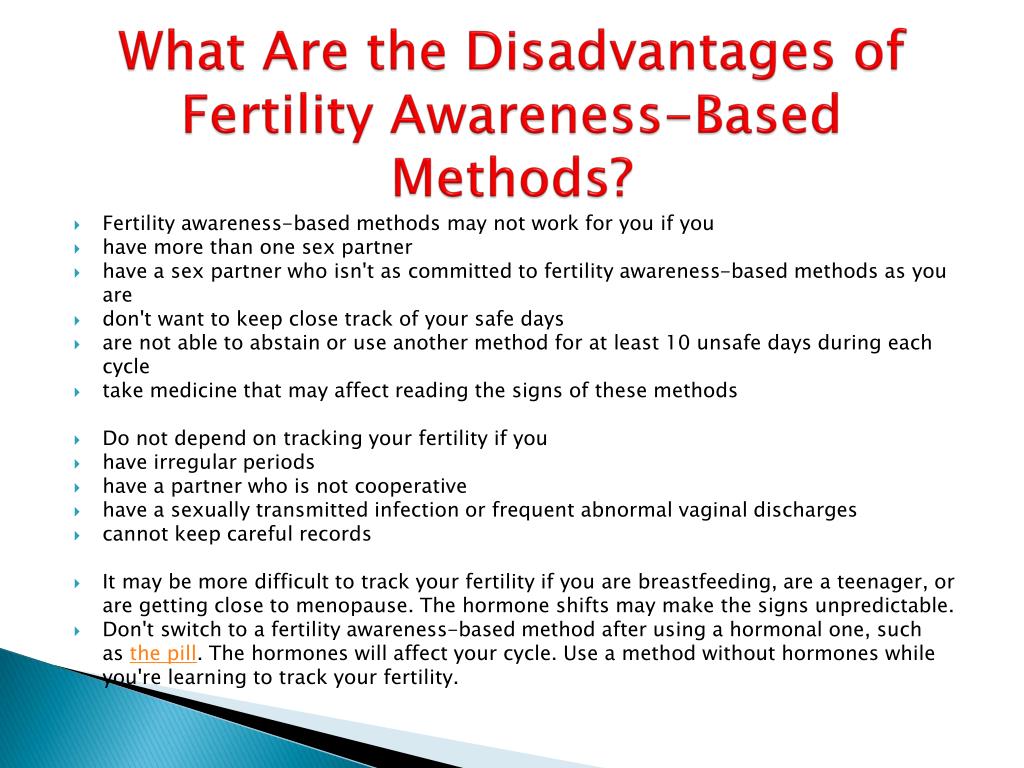 What Are the Disadvantages of Fertility Awareness-Based Methods?

Fertility awareness-based methods may not work for you if you
have more than one sex partner
have a sex partner who isn't as committed to fertility awareness-based methods as you are
don't want to keep close track of your safe days
are not able to abstain or use another method for at least 10 unsafe days during each cycle
take medicine that may affect reading the signs of these methods

Do not depend on tracking your fertility if you
have irregular periods
have a partner who is not cooperative
have a sexually transmitted infection or frequent abnormal vaginal discharges
cannot keep careful records

It may be more difficult to track your fertility if you are breastfeeding, are a teenager, or are getting close to menopause. The hormone shifts may make the signs unpredictable.
Don't switch to a fertility awareness-based method after using a hormonal one, such as the pill. The hormones will affect your cycle. Use a method without hormones while you're learning to track your fertility.